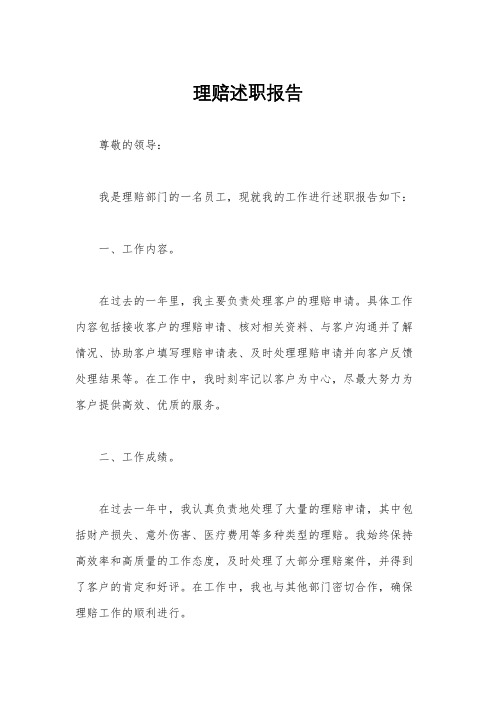 理赔述职报告

尊敬的领导：

我是理赔部门的一名员工，现就我的工作进行述职报告如下：

一、工作内容。

在过去的一年里，我主要负责处理客户的理赔申请。具体工作内容包括接收客户的理赔申请、核对相关资料、与客户沟通并了解情况、协助客户填写理赔申请表、及时处理理赔申请并向客户反馈处理结果等。在工作中，我时刻牢记以客户为中心，尽最大努力为客户提供高效、优质的服务。

二、工作成绩。

在过去一年中，我认真负责地处理了大量的理赔申请，其中包括财产损失、意外伤害、医疗费用等多种类型的理赔。我始终保持高效率和高质量的工作态度，及时处理了大部分理赔案件，并得到了客户的肯定和好评。在工作中，我也与其他部门密切合作，确保理赔工作的顺利进行。